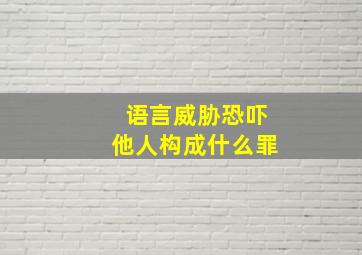 语言威胁恐吓
他人构成什么罪